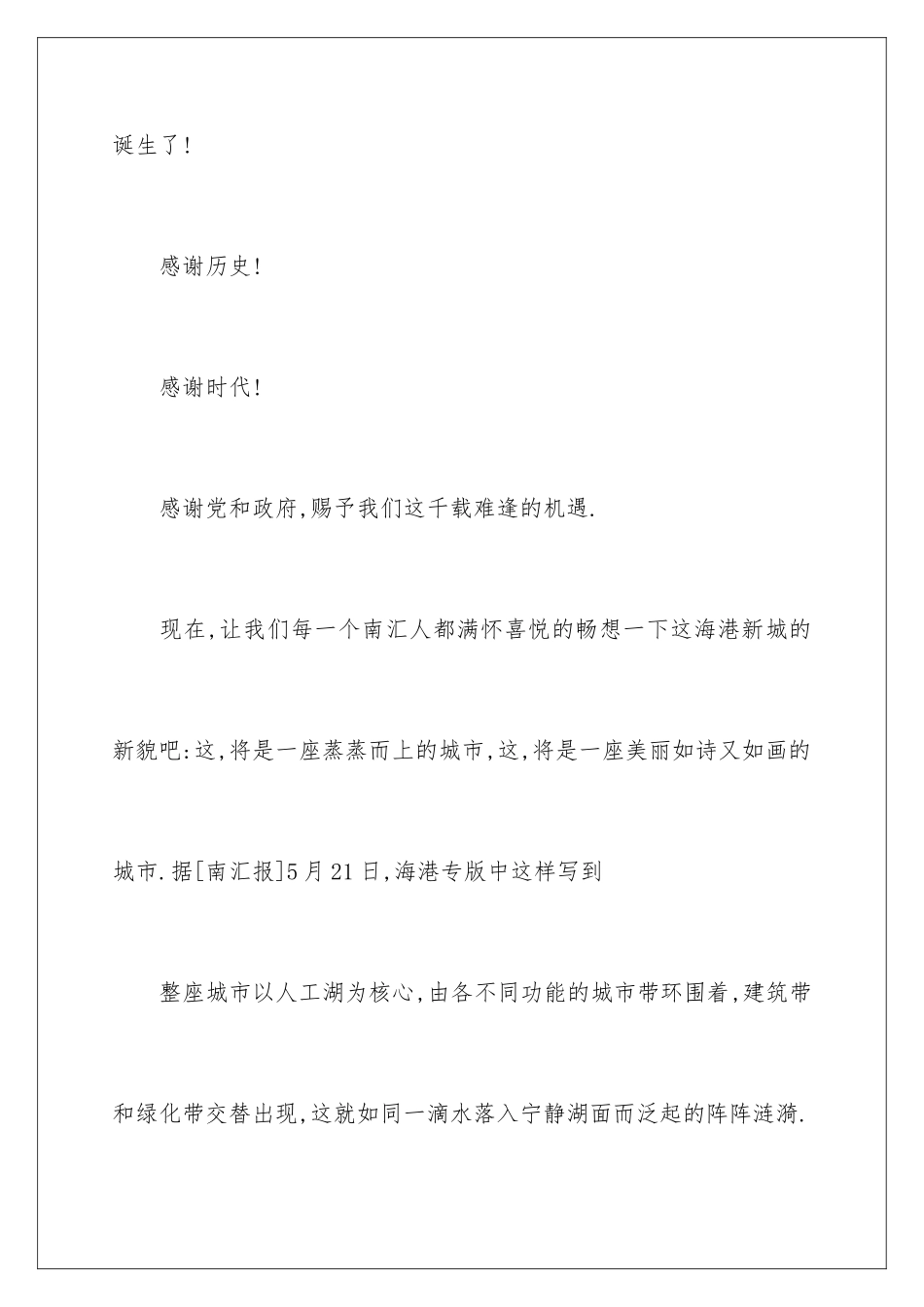 诞生了!

感谢历史!

感谢时代!

感谢党和政府,赐予我们这千载难逢的机遇.

现在,让我们每一个南汇人都满怀喜悦的畅想一下这海港新城的新貌吧:这,将是一座蒸蒸而上的城市,这,将是一座美丽如诗又如画的城市.据[南汇报]5月21日,海港专版中这样写到

整座城市以人工湖为核心,由各不同功能的城市带环围着,建筑带和绿化带交替出现,这就如同一滴水落入宁静湖面而泛起的阵阵涟漪.